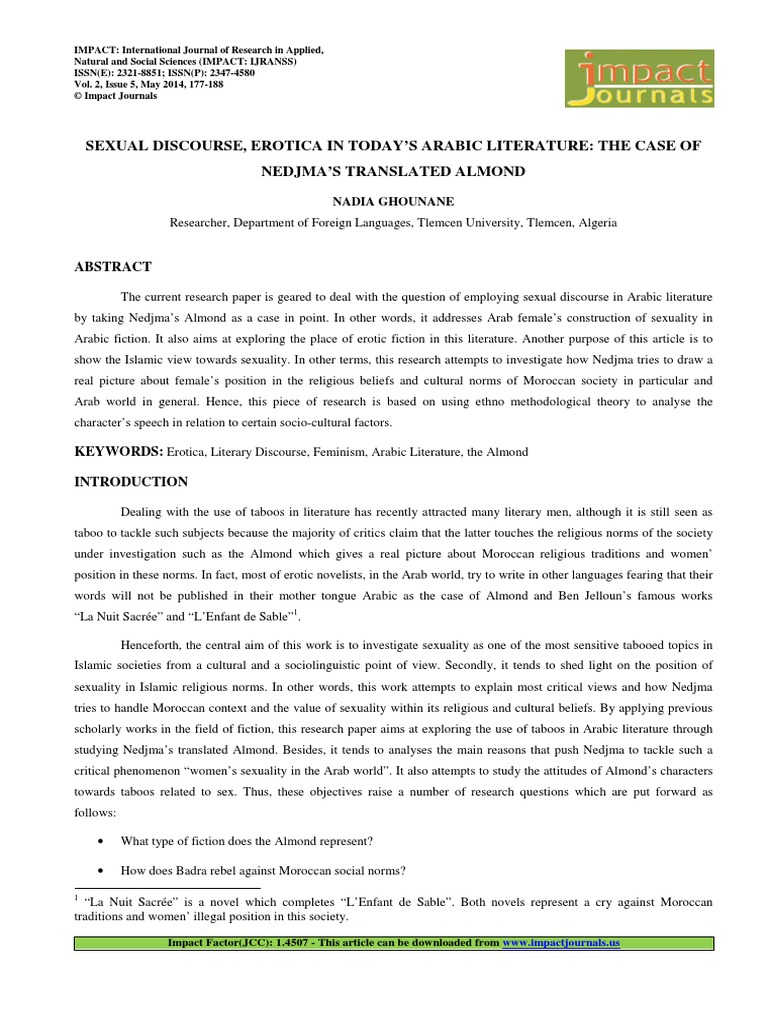 IMPACT: International Journal of Research in Applied, Natural and Social Sciences (IMPACT: IJRANSS)
ISSN(E): 2321-8851; ISSN(P): 2347-4580
Vol. 2, Issue 5, May 2014, 177-188
© Impact Journals

impact Journals

SEXUAL DISCOURSE, EROTICA IN TODAY'S ARABIC LITERATURE: THE CASE OF NEDJMA'S TRANSLATED ALMOND

NADIA GHOUNANE

Researcher, Department of Foreign Languages, Tlemcen University, Tlemcen, Algeria

ABSTRACT

The current research paper is geared to deal with the question of employing sexual discourse in Arabic literature by taking Nedjma's Almond as a case in point. In other words, it addresses Arab female's construction of sexuality in Arabic fiction. It also aims at exploring the place of erotic fiction in this literature. Another purpose of this article is to show the Islamic view towards sexuality. In other terms, this research attempts to investigate how Nedjma tries to draw a real picture about female's position in the religious beliefs and cultural norms of Moroccan society in particular and Arab world in general. Hence, this piece of research is based on using ethno methodological theory to analyse the character's speech in relation to certain socio-cultural factors.

KEYWORDS: Erotica, Literary Discourse, Feminism, Arabic Literature, the Almond

INTRODUCTION

Dealing with the use of taboos in literature has recently attracted many literary men, although it is still seen as taboo to tackle such subjects because the majority of critics claim that the latter touches the religious norms of the society under investigation such as the Almond which gives a real picture about Moroccan religious traditions and women' position in these norms. In fact, most of erotic novelists, in the Arab world, try to write in other languages fearing that their words will not be published in their mother tongue Arabic as the case of Almond and Ben Jelloun's famous works "La Nuit Sacrée" and "L'Enfant de Sable"$^1$.

Henceforth, the central aim of this work is to investigate sexuality as one of the most sensitive tabooed topics in Islamic societies from a cultural and a sociolinguistic point of view. Secondly, it tends to shed light on the position of sexuality in Islamic religious norms. In other words, this work attempts to explain most critical views and how Nedjma tries to handle Moroccan context and the value of sexuality within its religious and cultural beliefs. By applying previous scholarly works in the field of fiction, this research paper aims at exploring the use of taboos in Arabic literature through studying Nedjma's translated Almond. Besides, it tends to analyses the main reasons that push Nedjma to tackle such a critical phenomenon "women's sexuality in the Arab world". It also attempts to study the attitudes of Almond's characters towards taboos related to sex. Thus, these objectives raise a number of research questions which are put forward as follows:

• What type of fiction does the Almond represent?

• How does Badra rebel against Moroccan social norms?

$^1$ "La Nuit Sacrée" is a novel which completes "L'Enfant de Sable". Both novels represent a cry against Moroccan traditions and women' illegal position in this society.

Impact Factor(JCC): 1.4507 - This article can be downloaded from www.impactjournals.us